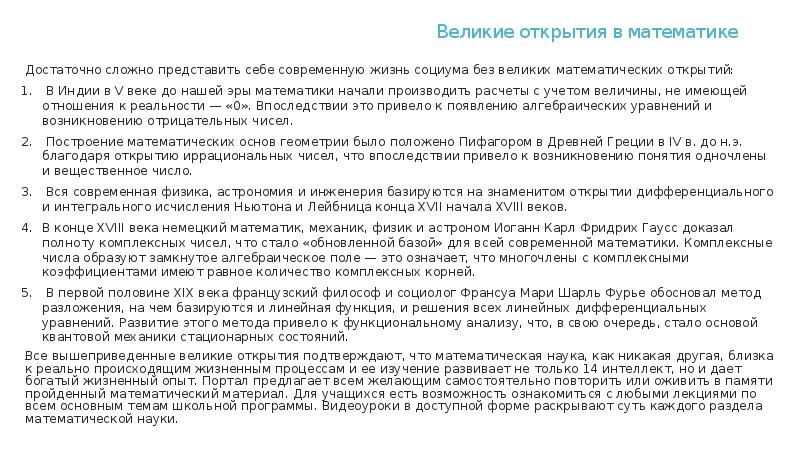 Великие открытия в математике

Достаточно сложно представить себе современную жизнь социума без великих математических открытий:

1. В Индии в V веке до нашей эры математики начали производить расчеты с учетом величины, не имеющей отношения к реальности — «0». Впоследствии это привело к появлению алгебраических уравнений и возникновению отрицательных чисел.

2. Построение математических основ геометрии было положено Пифагором в Древней Греции в IV в. до н.э. благодаря открытию иррациональных чисел, что впоследствии привело к возникновению понятия одночлены и вещественное число.

3. Вся современная физика, астрономия и инженерия базируются на знаменитом открытии дифференциального и интегрального исчисления Ньютона и Лейбница конца XVII начала XVIII веков.

4. В конце XVIII века немецкий математик, механик, физик и астроном Иоганн Карл Фридрих Гаусс доказал полноту комплексных чисел, что стало «обновленной базой» для всей современной математики. Комплексные числа образуют замкнутое алгебраическое поле — это означает, что многочлены с комплексными коэффициентами имеют равное количество комплексных корней.

5. В первой половине XIX века французский философ и социолог Франсуа Мари Шарль Фурье обосновал метод разложения, на чем базируются и линейная функция, и решения всех линейных дифференциальных уравнений. Развитие этого метода привело к функциональному анализу, что, в свою очередь, стало основой квантовой механики стационарных состояний.

Все вышеприведенные великие открытия подтверждают, что математическая наука, как никакая другая, близка к реально происходящим жизненным процессам и ее изучение развивает не только 14 интеллект, но и дает богатый жизненный опыт. Портал предлагает всем желающим самостоятельно повторить или оживить в памяти пройденный математический материал. Для учащихся есть возможность ознакомиться с любыми лекциями по всем основным темам школьной программы. Видеоуроки в доступной форме раскрывают суть каждого раздела математической науки.